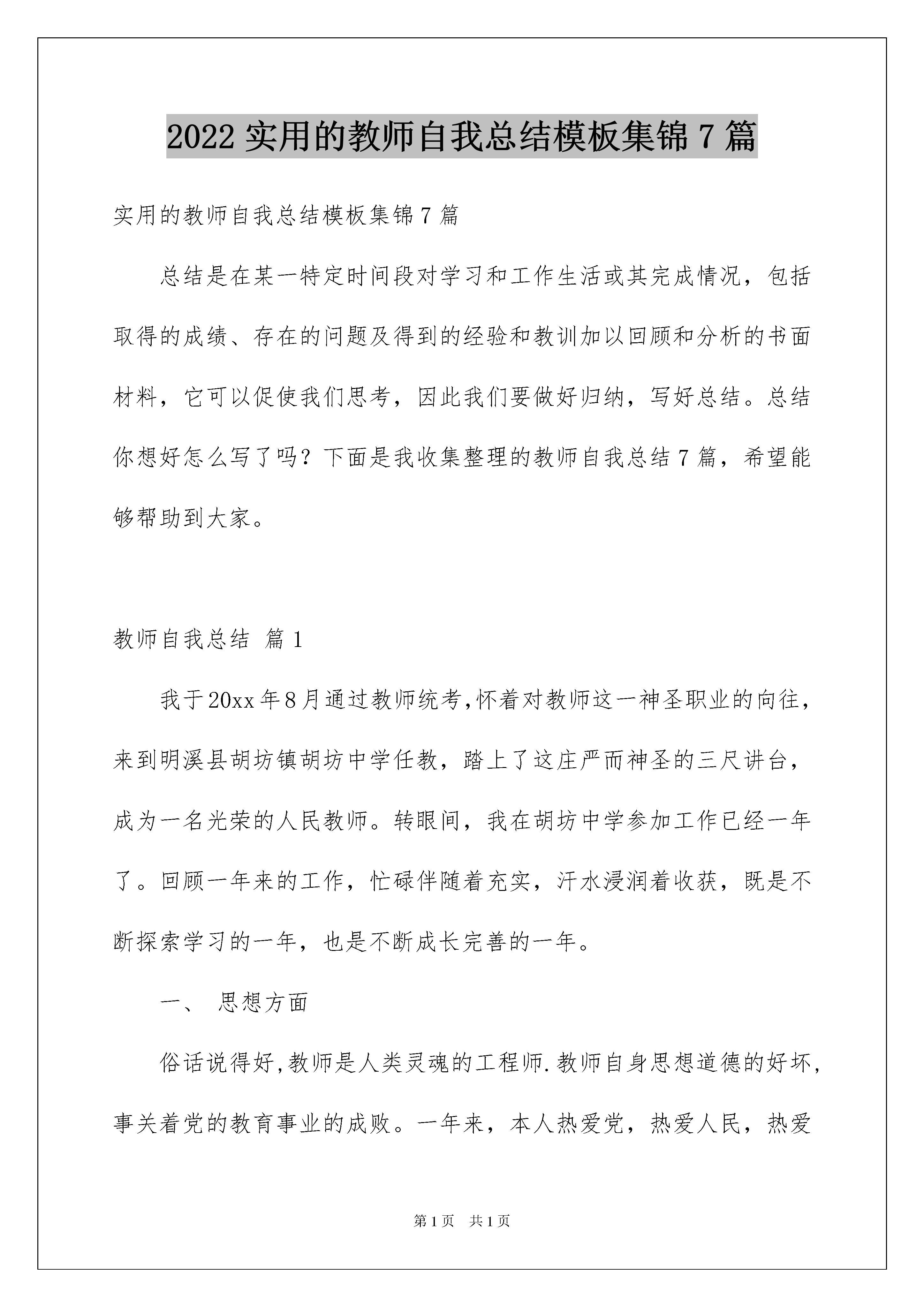 2022 实用的教师自我总结模板集锦 7 篇

实用的教师自我总结模板集锦 7 篇

总结是在某一特定时间段对学习和工作生活或其完成情况，包括取得的成绩、存在的问题及得到的经验和教训加以回顾和分析的书面材料，它可以促使我们思考，因此我们要做好归纳，写好总结。总结你想好怎么写了吗？下面是我收集整理的教师自我总结 7 篇，希望能够帮助到大家。

教师自我总结 篇 1

我于 20xx 年 8 月通过教师统考,怀着对教师这一神圣职业的向往，来到明溪县胡坊镇胡坊中学任教，踏上了这庄严而神圣的三尺讲台，成为一名光荣的人民教师。转眼间，我在胡坊中学参加工作已经一年了。回顾一年来的工作，忙碌伴随着充实，汗水浸润着收获，既是不断探索学习的一年，也是不断成长完善的一年。

一、 思想方面

俗话说得好,教师是人类灵魂的工程师.教师自身思想道德的好坏，事关着党的教育事业的成败。一年来，本人热爱党，热爱人民，热爱

第 1 页 共 1 页